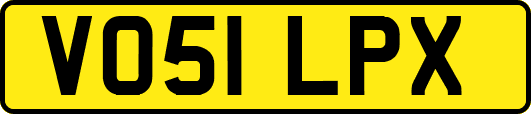 VO51 LPX